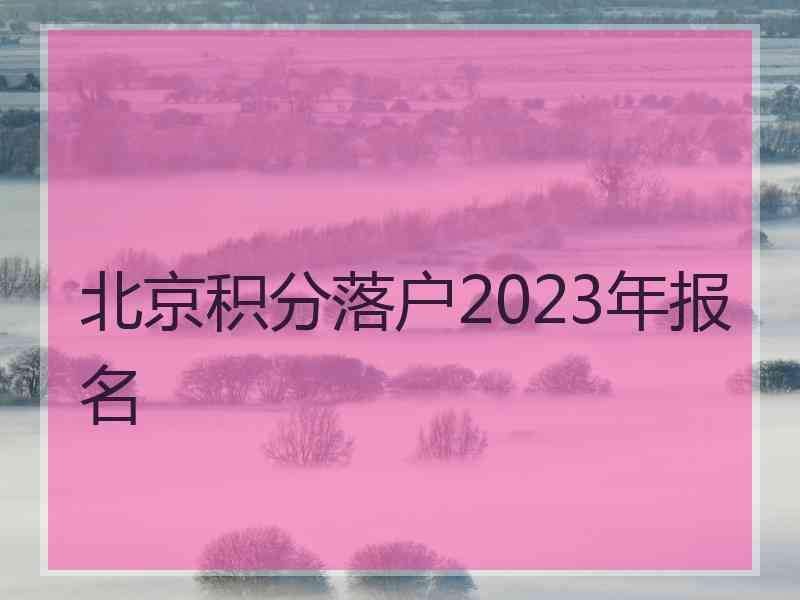 北京积分落户2023年报名